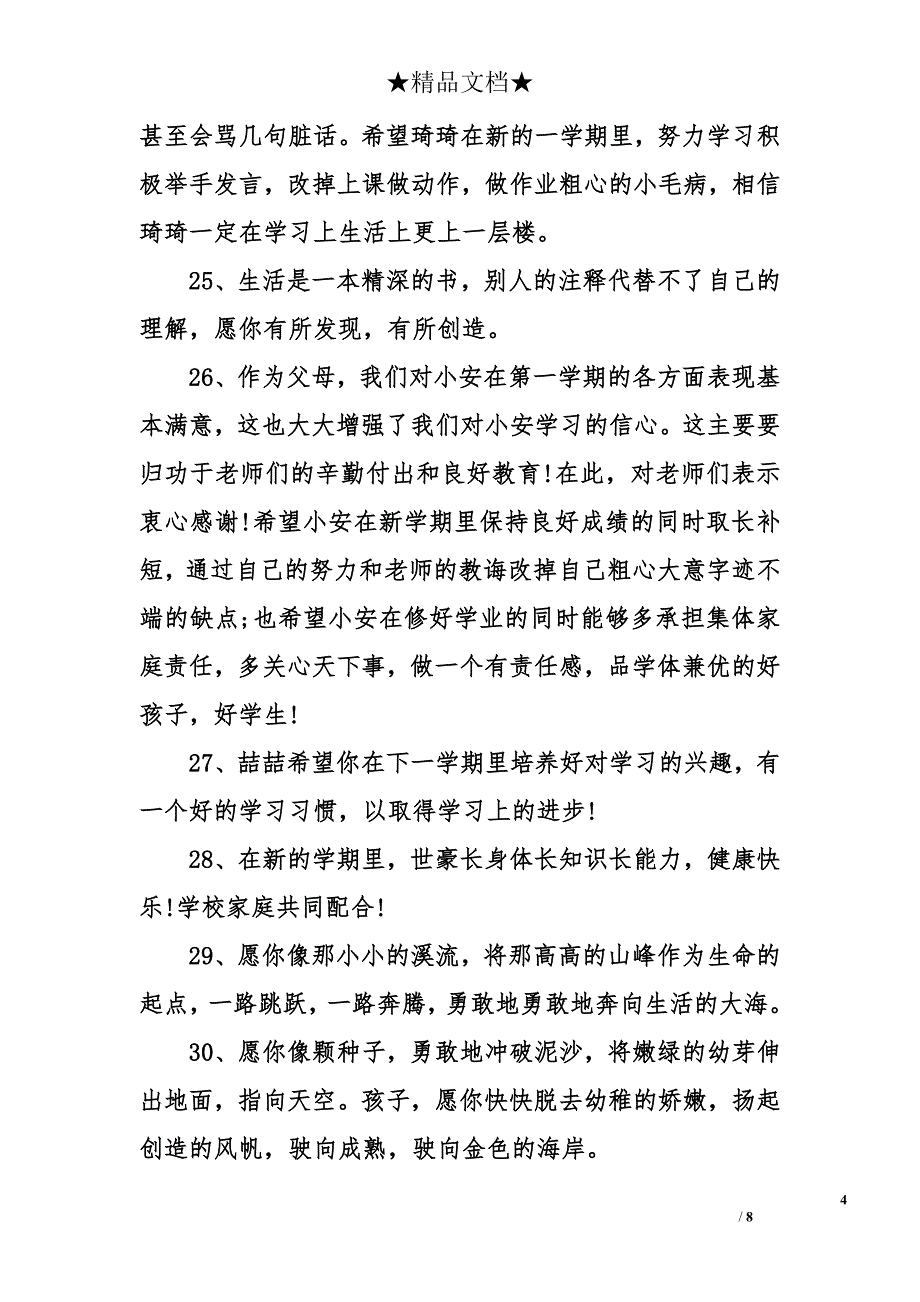 ★精品文档★

甚至会骂几句脏话。希望琦琦在新的一学期里，努力学习积极举手发言，改掉上课做动作，做作业粗心的小毛病，相信琦琦一定在学习上生活上更上一层楼。

25、生活是一本精深的书，别人的注释代替不了自己的理解，愿你有所发现，有所创造。

26、作为父母，我们对小安在第一学期的各方面表现基本满意，这也大大增强了我们对小安学习的信心。这主要要归功于老师们的辛勤付出和良好教育!在此，对老师们表示衷心感谢!希望小安在新学期里保持良好成绩的同时取长补短，通过自己的努力和老师的教诲改掉自己粗心大意字迹不端的缺点;也希望小安在修好学业的同时能够多承担集体家庭责任，多关心天下事，做一个有责任感，品学体兼优的好孩子，好学生!

27、喆喆希望你在下一学期里培养好对学习的兴趣，有一个好的学习习惯，以取得学习上的进步!

28、在新的学期里，世豪长身体长知识长能力，健康快乐!学校家庭共同配合!

29、愿你像那小小的溪流，将那高高的山峰作为生命的起点，一路跳跃，一路奔腾，勇敢地勇敢地奔向生活的大海。

30、愿你像颗种子，勇敢地冲破泥沙，将嫩绿的幼芽伸出地面，指向天空。孩子，愿你快快脱去幼稚的娇嫩，扬起创造的风帆，驶向成熟，驶向金色的海岸。

4

/ 8